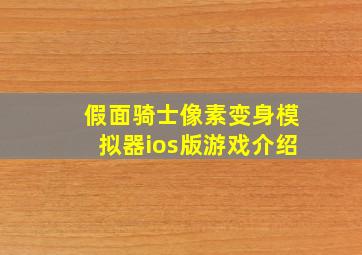 假面骑士像素变身模拟器ios版游戏介绍